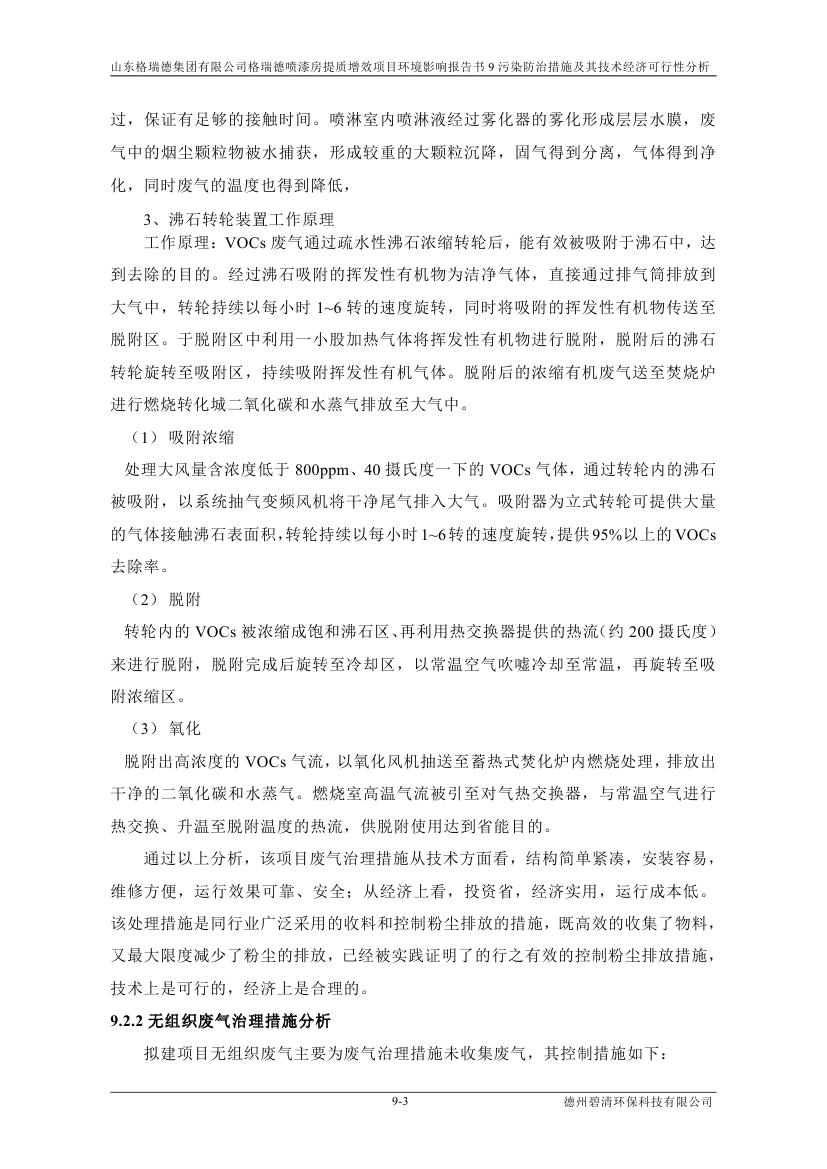 山东格瑞德集团有限公司格瑞德喷漆房提质增效项目环境影响报告书 9 污染防治措施及其技术经济可行性分析

过，保证有足够的接触时间。喷淋室内喷淋液经过雾化器的雾化形成层层水膜，废气中的烟尘颗粒物被水捕获，形成较重的大颗粒沉降，固气得到分离，气体得到净化，同时废气的温度也得到降低，

3、沸石转轮装置工作原理

工作原理：VOCs 废气通过疏水性沸石浓缩转轮后，能有效被吸附于沸石中，达到去除的目的。经过沸石吸附的挥发性有机物为洁净气体，直接通过排气筒排放到大气中，转轮持续以每小时 1~6 转的速度旋转，同时将吸附的挥发性有机物传送至脱附区。于脱附区中利用一小股加热气体将挥发性有机物进行脱附，脱附后的沸石转轮旋转至吸附区，持续吸附挥发性有机气体。脱附后的浓缩有机废气送至焚烧炉进行燃烧转化城二氧化碳和水蒸气排放至大气中。

（1）吸附浓缩

处理大风量含浓度低于 800ppm、40 摄氏度一下的 VOCs 气体，通过转轮内的沸石被吸附，以系统抽气变频风机将干净尾气排入大气。吸附器为立式转轮可提供大量的气体接触沸石表面积，转轮持续以每小时 1~6 转的速度旋转，提供 95%以上的 VOCs 去除率。

（2）脱附

转轮内的 VOCs 被浓缩成饱和沸石区、再利用热交换器提供的热流（约 200 摄氏度）来进行脱附，脱附完成后旋转至冷却区，以常温空气吹嘘冷却至常温，再旋转至吸附浓缩区。

（3）氧化

脱附出高浓度的 VOCs 气流，以氧化风机抽送至蓄热式焚化炉内燃烧处理，排放出干净的二氧化碳和水蒸气。燃烧室高温气流被引至对气热交换器，与常温空气进行热交换、升温至脱附温度的热流，供脱附使用达到省能目的。

通过以上分析，该项目废气治理措施从技术方面看，结构简单紧凑，安装容易，维修方便，运行效果可靠、安全；从经济上看，投资省，经济实用，运行成本低。该处理措施是同行业广泛采用的收料和控制粉尘排放的措施，既高效的收集了物料，又最大限度减少了粉尘的排放，已经被实践证明了的行之有效的控制粉尘排放措施，技术上是可行的，经济上是合理的。

9.2.2 无组织废气治理措施分析

拟建项目无组织废气主要为废气治理措施未收集废气，其控制措施如下：

9-3 德州碧清环保科技有限公司